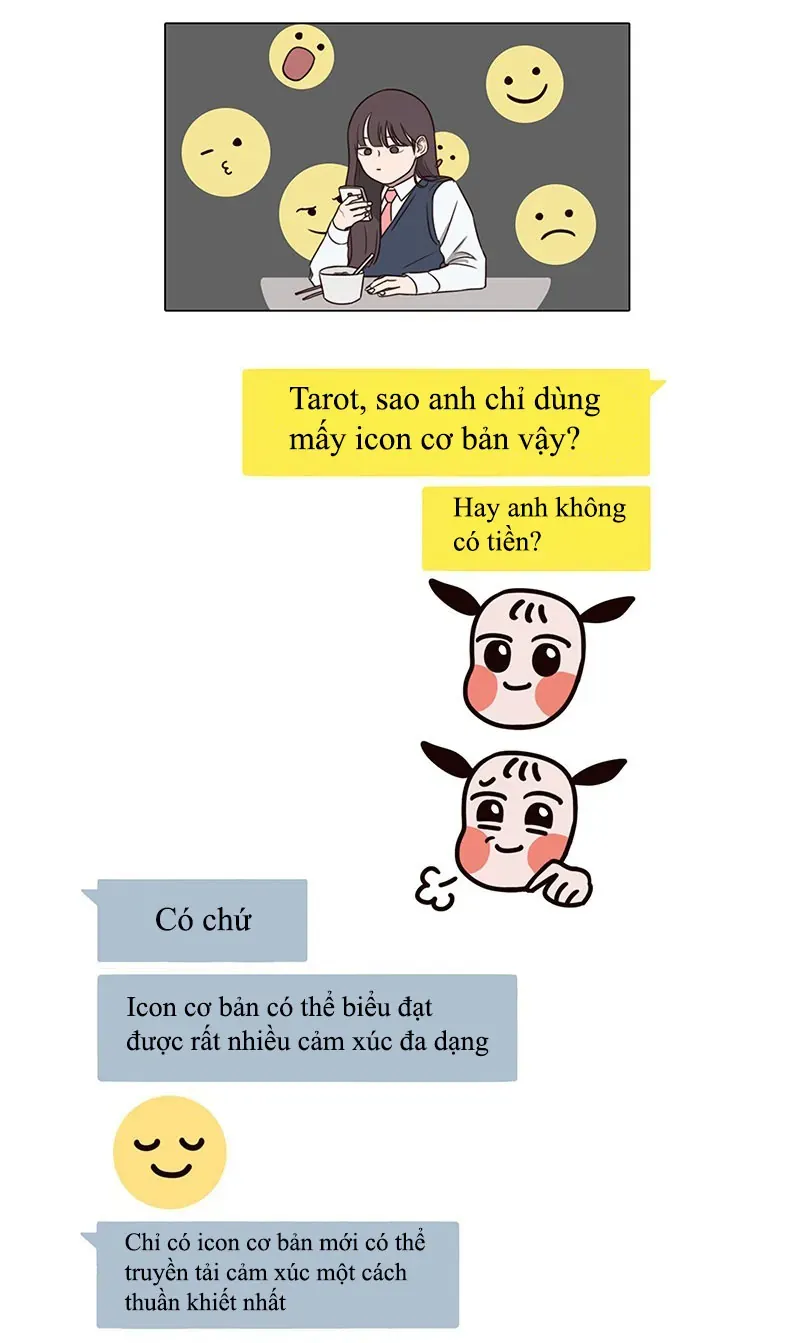 Tarot, sao anh chỉ dùng mấy icon cơ bản vậy?

Hay anh không có tiền?

Có chứ

Icon cơ bản có thể biểu đạt được rất nhiều cảm xúc đa dạng

Chỉ có icon cơ bản mới có thể truyền tải cảm xúc một cách thuần khiết nhất